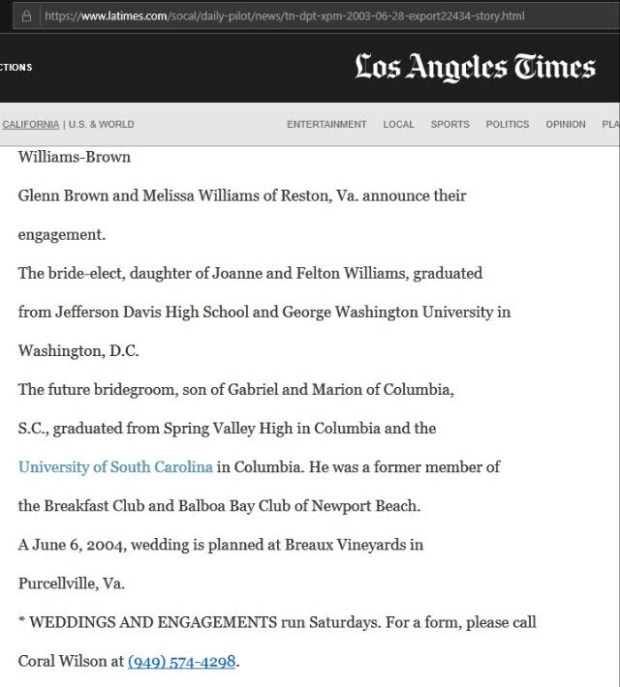 https://www.latimes.com/socal/daily-pilot/news/tn-dpt-xpm-2003-06-28-export22434-story.html

CTIONS

Los Angeles Times

CALIFORNIA | U.S. & WORLD

ENTERTAINMENT LOCAL SPORTS POLITICS OPINION PLA

Williams-Brown

Glenn Brown and Melissa Williams of Reston, Va. announce their engagement.

The bride-elect, daughter of Joanne and Felton Williams, graduated from Jefferson Davis High School and George Washington University in Washington, D.C.

The future bridegroom, son of Gabriel and Marion of Columbia, S.C., graduated from Spring Valley High in Columbia and the University of South Carolina in Columbia. He was a former member of the Breakfast Club and Balboa Bay Club of Newport Beach.

A June 6, 2004, wedding is planned at Breaux Vineyards in Purcellville, Va.

* WEDDINGS AND ENGAGEMENTS run Saturdays. For a form, please call Coral Wilson at (949) 574-4298.